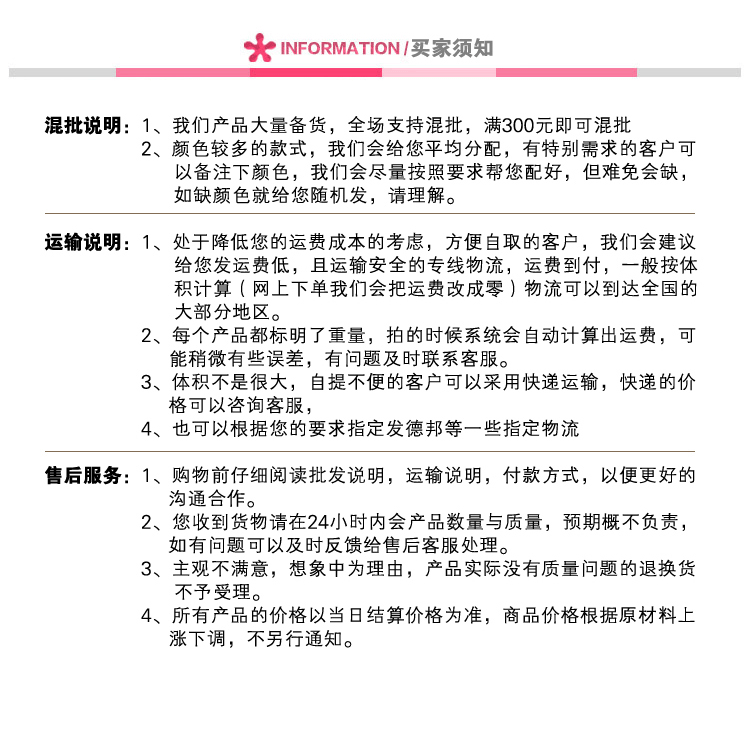 INFORMATION / 买家须知

混批说明：1、我们产品大量备货，全场支持混批，满300元即可混批
2、颜色较多的款式，我们会给您平均分配，有特别需求的客户可以备注下颜色，我们会尽量按照要求帮您配好，但难免会缺，如缺颜色就给您随机发，请理解。

运输说明：1、处于降低您的运费成本的考虑，方便自取的客户，我们会建议给您发运费低，且运输安全的专线物流，运费到付，一般按体积计算（网上下单我们会把运费改成零）物流可以到达全国的大部分地区。
2、每个产品都标明了重量，拍的时候系统会自动计算出运费，可能稍微有些误差，有问题及时联系客服。
3、体积不是很大，自提不便的客户可以采用快递运输，快递的价格可以咨询客服，
4、也可以根据您的要求指定发德邦等一些指定物流

售后服务：1、购物前仔细阅读批发说明，运输说明，付款方式，以便更好的沟通合作。
2、您收到货物请在24小时内会产品数量与质量，预期概不负责，如有问题可以及时反馈给售后客服处理。
3、主观不满意，想象中为理由，产品实际没有质量问题的退换货不予受理。
4、所有产品的价格以当日结算价格为准，商品价格根据原材料上涨下调，不另行通知。